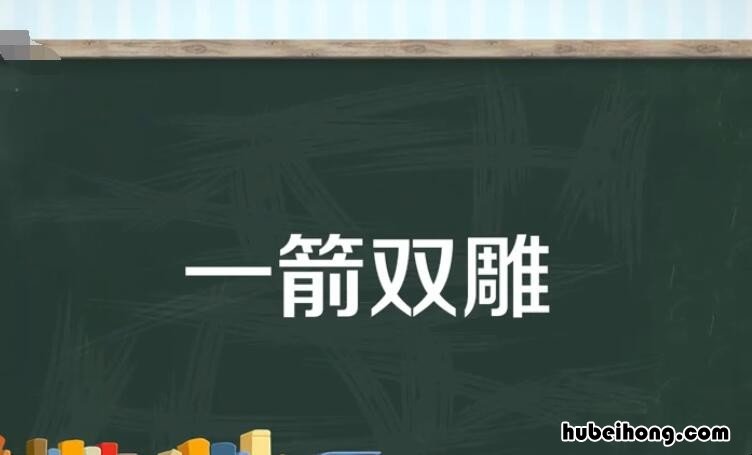 一箭双雕

hubeihong.com